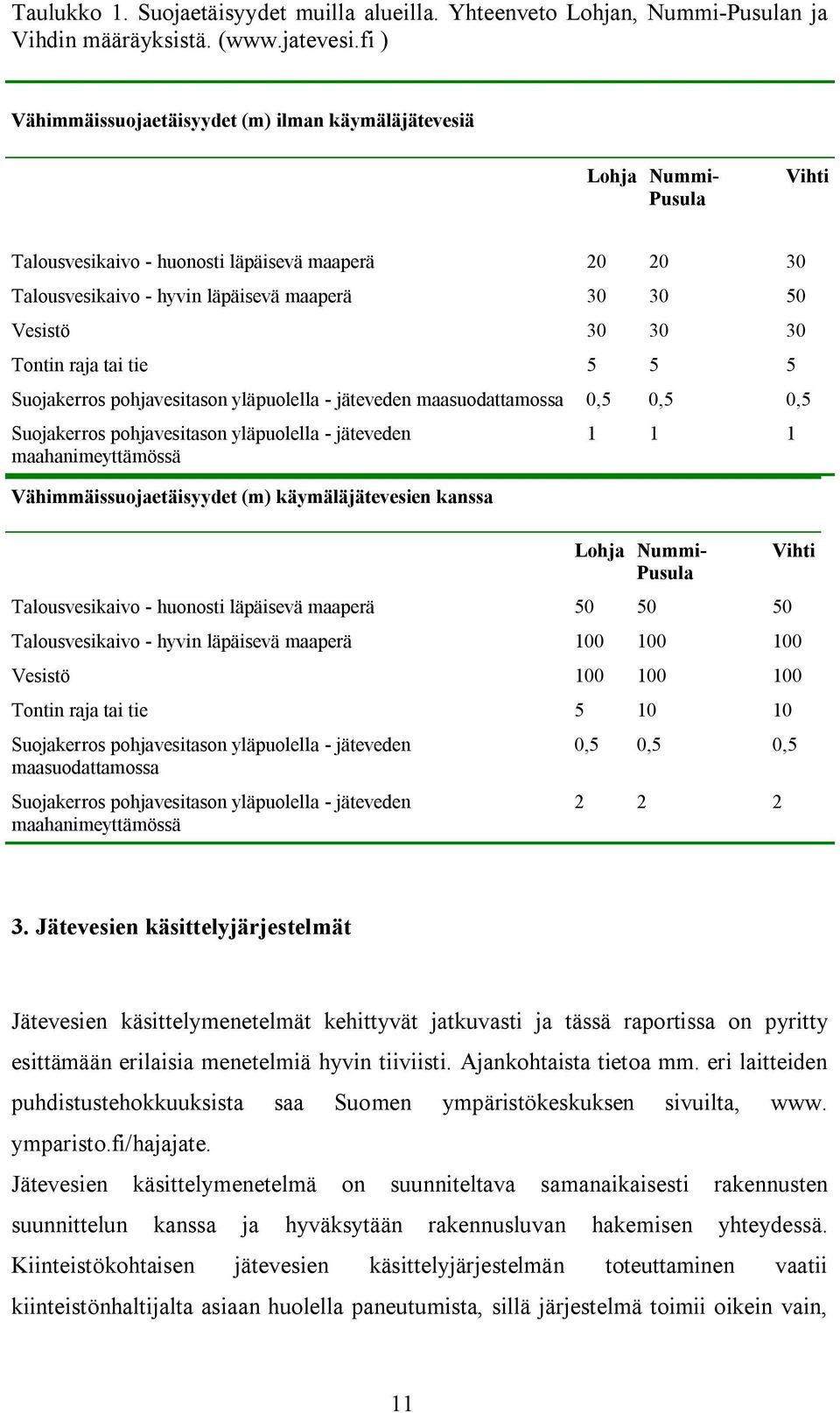 Taulukko 1. Suojaetäisyydet muilla alueilla. Yhteenveto Lohjan, Nummi-Pusulan ja Vihdin määräyksistä. (www.jatevesi.fi )

Vähimmäissuojaetäisyydet (m) ilman käymäläjätevesiä

| | Lohja | Nummi-Pusula | Vihti |
|---|---|---|---|
| Talousvesikaivo - huonosti läpäisevä maaperä | 20 | 20 | 30 |
| Talousvesikaivo - hyvin läpäisevä maaperä | 30 | 30 | 50 |
| Vesistö | 30 | 30 | 30 |
| Tontin raja tai tie | 5 | 5 | 5 |
| Suojakerros pohjavesitason yläpuolella - jäteveden maasuodattamossa | 0,5 | 0,5 | 0,5 |
| Suojakerros pohjavesitason yläpuolella - jäteveden maahanimeyttämössä | 1 | 1 | 1 |

Vähimmäissuojaetäisyydet (m) käymäläjätevesien kanssa

| | Lohja | Nummi-Pusula | Vihti |
|---|---|---|---|
| Talousvesikaivo - huonosti läpäisevä maaperä | 50 | 50 | 50 |
| Talousvesikaivo - hyvin läpäisevä maaperä | 100 | 100 | 100 |
| Vesistö | 100 | 100 | 100 |
| Tontin raja tai tie | 5 | 10 | 10 |
| Suojakerros pohjavesitason yläpuolella - jäteveden maasuodattamossa | 0,5 | 0,5 | 0,5 |
| Suojakerros pohjavesitason yläpuolella - jäteveden maahanimeyttämössä | 2 | 2 | 2 |

3. Jätevesien käsittelyjärjestelmät

Jätevesien käsittelymenetelmät kehittyvät jatkuvasti ja tässä raportissa on pyritty esittämään erilaisia menetelmiä hyvin tiiviisti. Ajankohtaista tietoa mm. eri laitteiden puhdistustehokkuuksista saa Suomen ympäristökeskuksen sivuilta, www. ymparisto.fi/hajajate.

Jätevesien käsittelymenetelmä on suunniteltava samanaikaisesti rakennusten suunnittelun kanssa ja hyväksytään rakennusluvan hakemisen yhteydessä. Kiinteistökohtaisen jätevesien käsittelyjärjestelmän toteuttaminen vaatii kiinteistönhaltijalta asiaan huolella paneutumista, sillä järjestelmä toimii oikein vain,

11